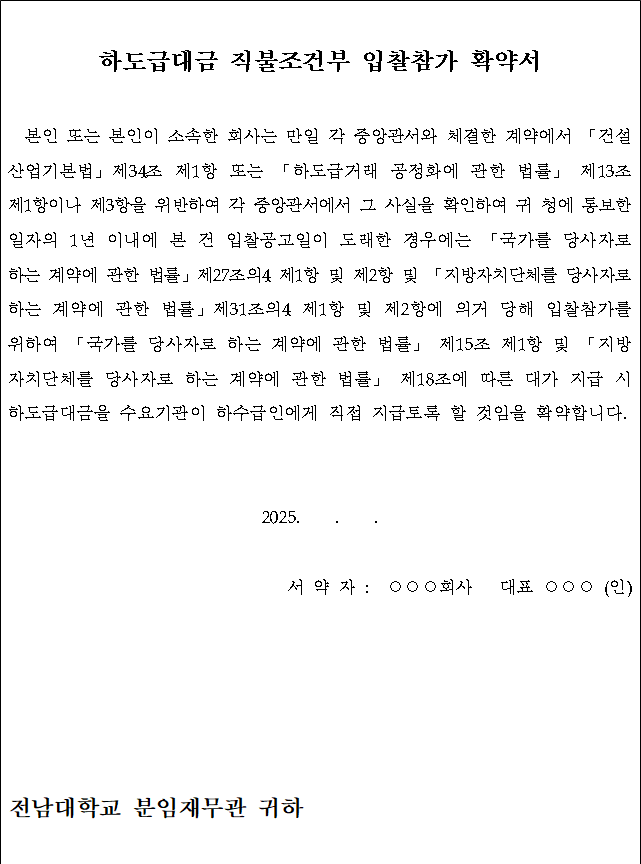 하도급대금 직불조건부 입찰참가 확약서

본인 또는 본인이 소속한 회사는 만일 각 중앙관서와 체결한 계약에서 「건설산업기본법」제34조 제1항 또는 「하도급거래 공정화에 관한 법률」 제13조 제1항이나 제3항을 위반하여 각 중앙관서에서 그 사실을 확인하여 귀 청에 통보한 일자의 1년 이내에 본 건 입찰공고일이 도래한 경우에는 「국가를 당사자로 하는 계약에 관한 법률」제27조의4 제1항 및 제2항 및 「지방자치단체를 당사자로 하는 계약에 관한 법률」제31조의4 제1항 및 제2항에 의거 당해 입찰참가를 위하여 「국가를 당사자로 하는 계약에 관한 법률」 제15조 제1항 및 「지방자치단체를 당사자로 하는 계약에 관한 법률」 제18조에 따른 대가 지급 시 하도급대금을 수요기관이 하수급인에게 직접 지급토록 할 것임을 확약합니다.

2025. . .

서 약 자 : ○○○회사 대표 ○○○ (인)

전남대학교 분임재무관 귀하